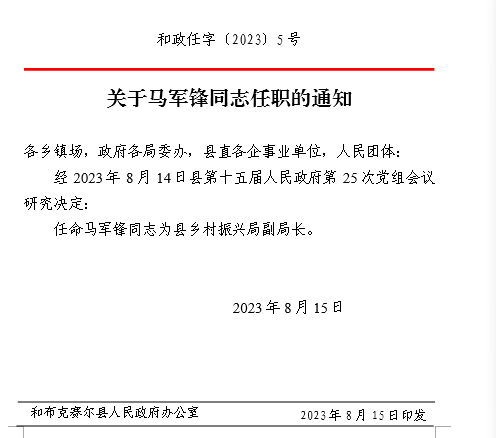 和政任字〔2023〕5号

关于马军锋同志任职的通知

各乡镇场，政府各局委办，县直各企事业单位，人民团体：

经2023年8月14日县第十五届人民政府第25次党组会议研究决定：

任命马军锋同志为县乡村振兴局副局长。

2023年8月15日

和布克赛尔县人民政府办公室　　2023年8月15日印发